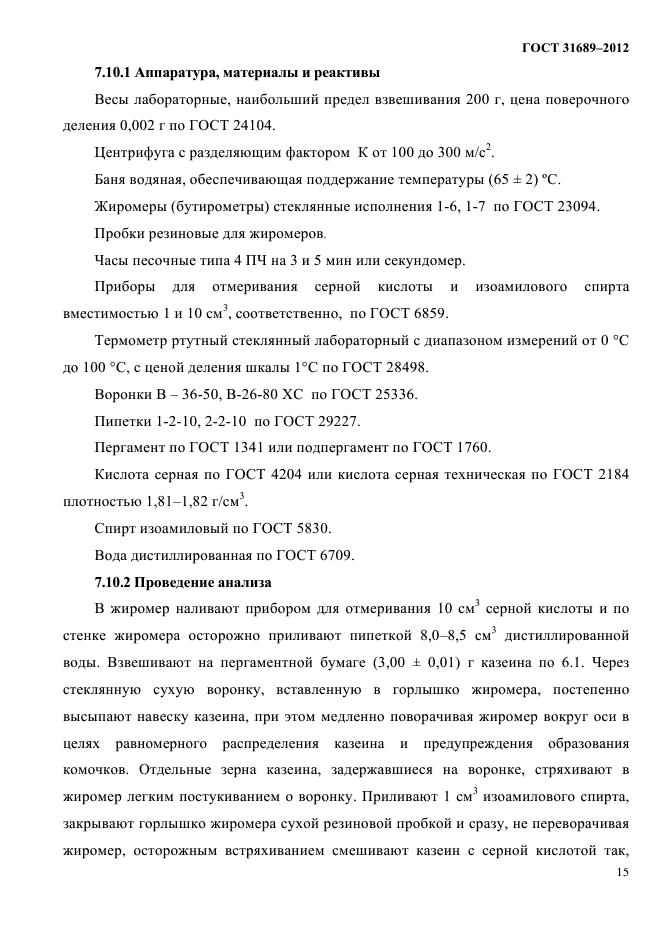 ГОСТ 31689–2012

7.10.1 Аппаратура, материалы и реактивы

Весы лабораторные, наибольший предел взвешивания 200 г, цена поверочного деления 0,002 г по ГОСТ 24104.

Центрифуга с разделяющим фактором К от 100 до 300 м/с$^2$.

Баня водяная, обеспечивающая поддержание температуры (65 ± 2) ºС.

Жиромеры (бутирометры) стеклянные исполнения 1-6, 1-7 по ГОСТ 23094.

Пробки резиновые для жиромеров.

Часы песочные типа 4 ПЧ на 3 и 5 мин или секундомер.

Приборы для отмеривания серной кислоты и изоамилового спирта вместимостью 1 и 10 см$^3$, соответственно, по ГОСТ 6859.

Термометр ртутный стеклянный лабораторный с диапазоном измерений от 0 °С до 100 °С, с ценой деления шкалы 1°С по ГОСТ 28498.

Воронки В – 36-50, В-26-80 ХС по ГОСТ 25336.

Пипетки 1-2-10, 2-2-10 по ГОСТ 29227.

Пергамент по ГОСТ 1341 или подпергамент по ГОСТ 1760.

Кислота серная по ГОСТ 4204 или кислота серная техническая по ГОСТ 2184 плотностью 1,81–1,82 г/см$^3$.

Спирт изоамиловый по ГОСТ 5830.

Вода дистиллированная по ГОСТ 6709.

7.10.2 Проведение анализа

В жиромер наливают прибором для отмеривания 10 см$^3$ серной кислоты и по стенке жиромера осторожно приливают пипеткой 8,0–8,5 см$^3$ дистиллированной воды. Взвешивают на пергаментной бумаге (3,00 ± 0,01) г казеина по 6.1. Через стеклянную сухую воронку, вставленную в горлышко жиромера, постепенно высыпают навеску казеина, при этом медленно поворачивая жиромер вокруг оси в целях равномерного распределения казеина и предупреждения образования комочков. Отдельные зерна казеина, задержавшиеся на воронке, стряхивают в жиромер легким постукиванием о воронку. Приливают 1 см$^3$ изоамилового спирта, закрывают горлышко жиромера сухой резиновой пробкой и сразу, не переворачивая жиромер, осторожным встряхиванием смешивают казеин с серной кислотой так,

15